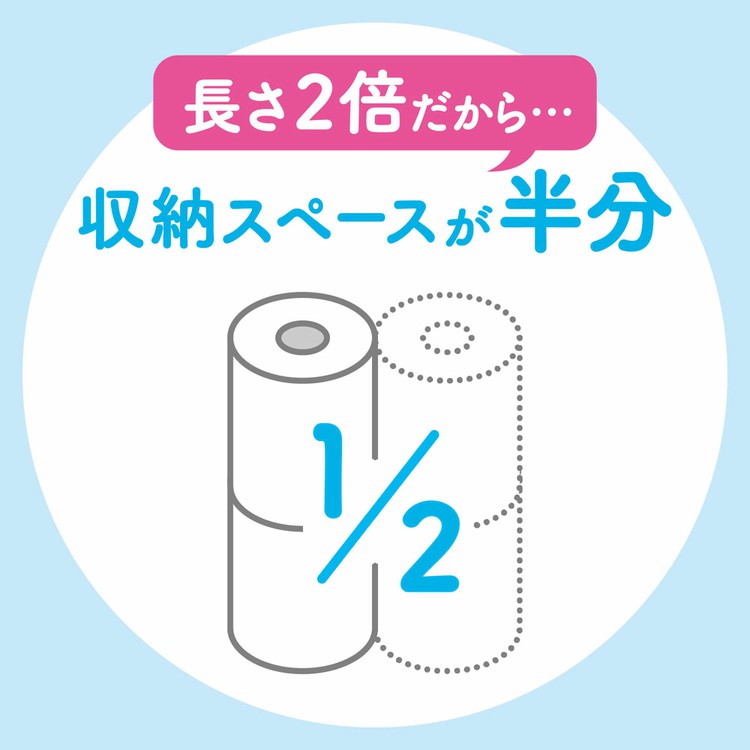 長さ2倍だから…

収納スペースが半分

$\frac{1}{2}$